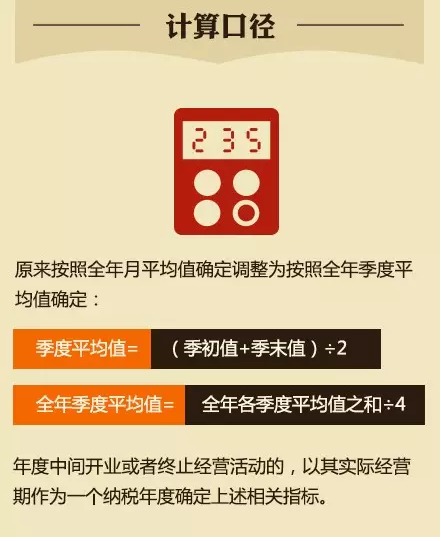 计算口径

235

原来按照全年月平均值确定调整为按照全年季度平均值确定：

季度平均值= （季初值+季末值）÷2

全年季度平均值= 全年各季度平均值之和÷4

年度中间开业或者终止经营活动的，以其实际经营期作为一个纳税年度确定上述相关指标。